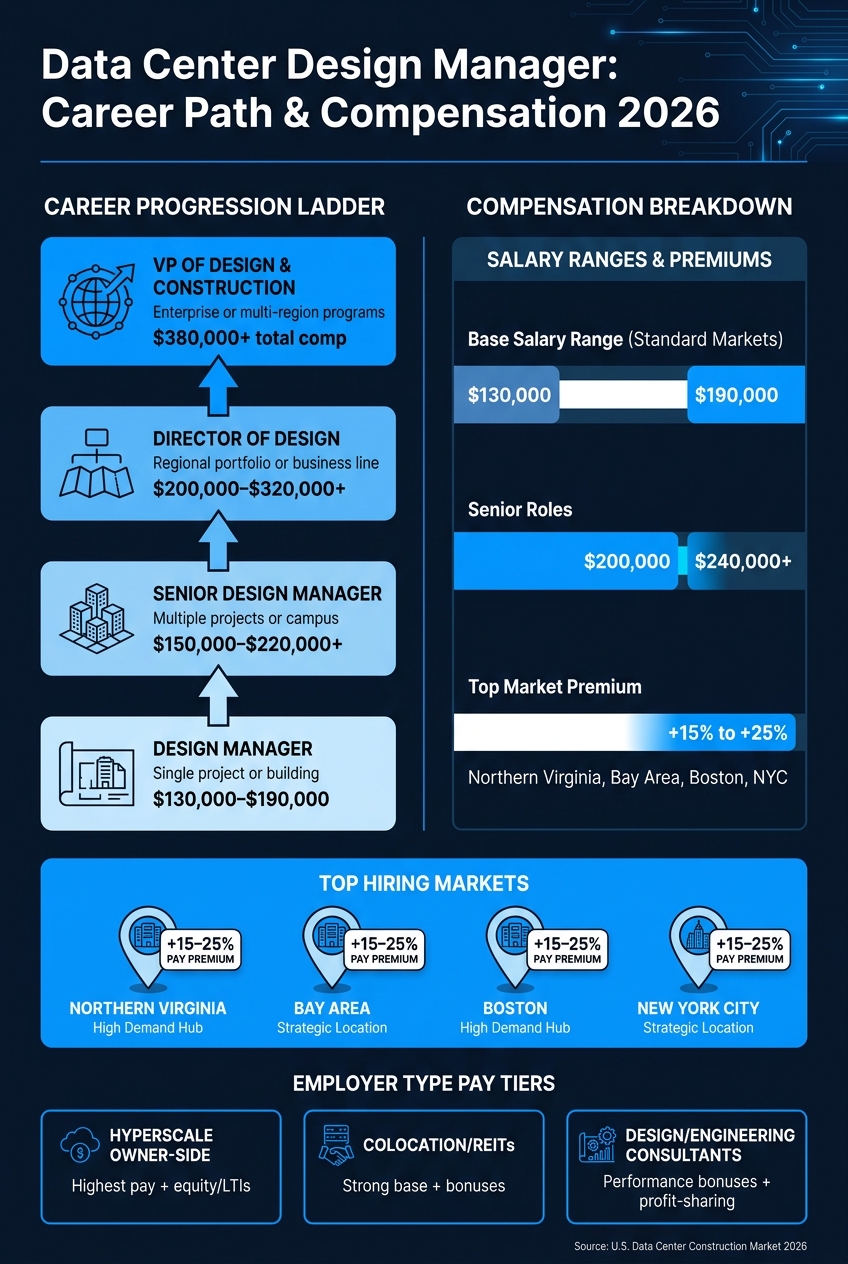 Data Center Design Manager: Career Path & Compensation 2026

CAREER PROGRESSION LADDER

VP OF DESIGN & CONSTRUCTION
Enterprise or multi-region programs
$380,000+ total comp

DIRECTOR OF DESIGN
Regional portfolio or business line
$200,000–$320,000+

SENIOR DESIGN MANAGER
Multiple projects or campus
$150,000–$220,000+

DESIGN MANAGER
Single project or building
$130,000–$190,000

COMPENSATION BREAKDOWN

SALARY RANGES & PREMIUMS

Base Salary Range (Standard Markets)
$130,000 $190,000

Senior Roles
$200,000 $240,000+

Top Market Premium
+15% to +25%
Northern Virginia, Bay Area, Boston, NYC

TOP HIRING MARKETS

+15–25% PAY PREMIUM
NORTHERN VIRGINIA
High Demand Hub

+15–25% PAY PREMIUM
BAY AREA
Strategic Location

+15–25% PAY PREMIUM
BOSTON
High Demand Hub

+15–25% PAY PREMIUM
NEW YORK CITY
Strategic Location

EMPLOYER TYPE PAY TIERS

HYPERSCALE OWNER-SIDE
Highest pay + equity/LTIs

COLOCATION/REITs
Strong base + bonuses

DESIGN/ENGINEERING CONSULTANTS
Performance bonuses + profit-sharing

Source: U.S. Data Center Construction Market 2026